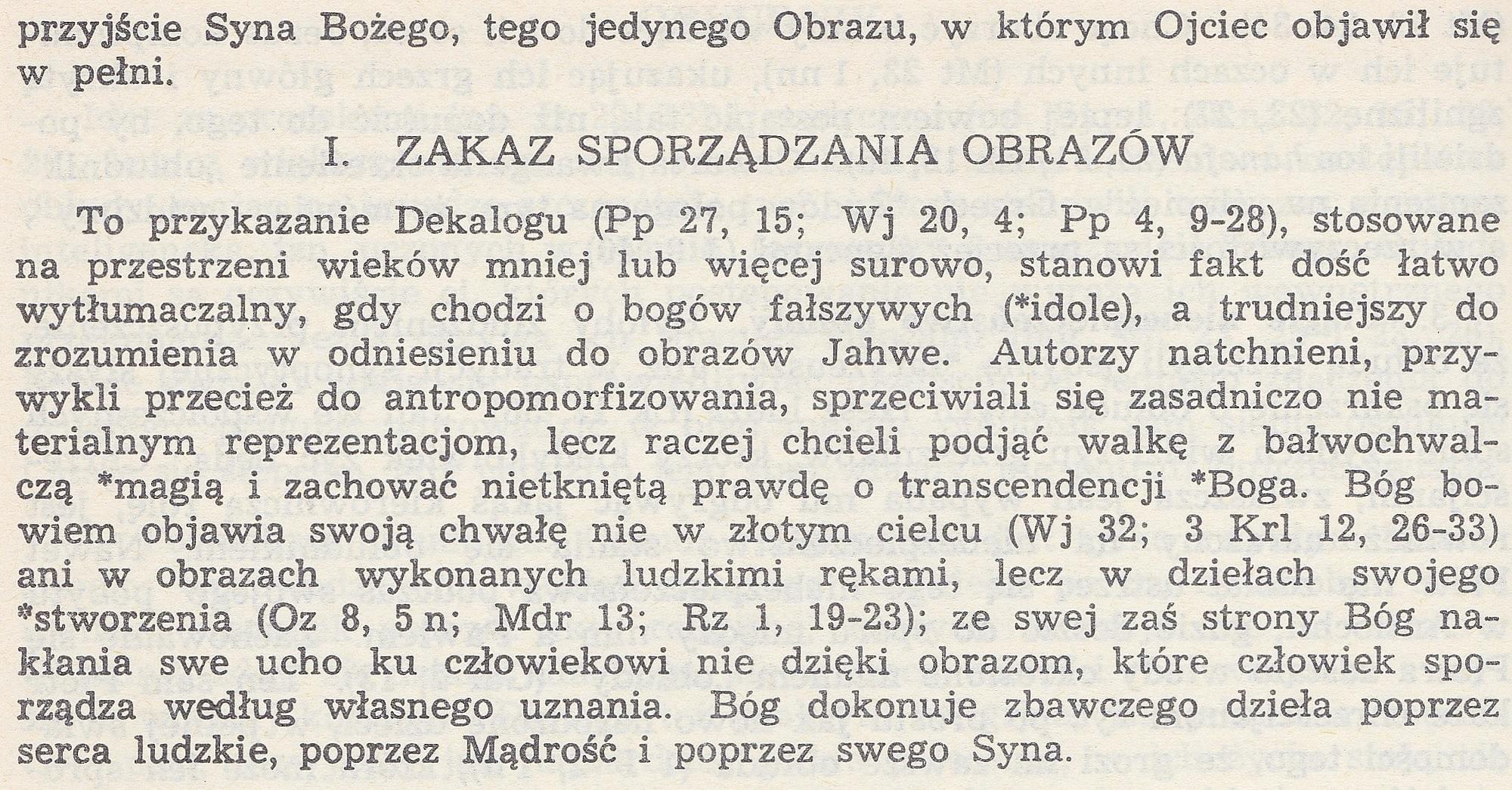 przyjście Syna Bożego, tego jedynego Obrazu, w którym Ojciec objawił się w pełni.

I. ZAKAZ SPORZĄDZANIA OBRAZÓW

To przykazanie Dekalogu (Pp 27, 15; Wj 20, 4; Pp 4, 9-28), stosowane na przestrzeni wieków mniej lub więcej surowo, stanowi fakt dość łatwo wytłumaczalny, gdy chodzi o bogów fałszywych (*idole), a trudniejszy do zrozumienia w odniesieniu do obrazów Jahwe. Autorzy natchnieni, przywykli przecież do antropomorfizowania, sprzeciwiali się zasadniczo nie materialnym reprezentacjom, lecz raczej chcieli podjąć walkę z bałwochwalczą *magią i zachować nietkniętą prawdę o transcendencji *Boga. Bóg bowiem objawia swoją chwałę nie w złotym cielcu (Wj 32; 3 Krl 12, 26-33) ani w obrazach wykonanych ludzkimi rękami, lecz w dziełach swojego *stworzenia (Oz 8, 5 n; Mdr 13; Rz 1, 19-23); ze swej zaś strony Bóg nakłania swe ucho ku człowiekowi nie dzięki obrazom, które człowiek sporządza według własnego uznania. Bóg dokonuje zbawczego dzieła poprzez serca ludzkie, poprzez Mądrość i poprzez swego Syna.